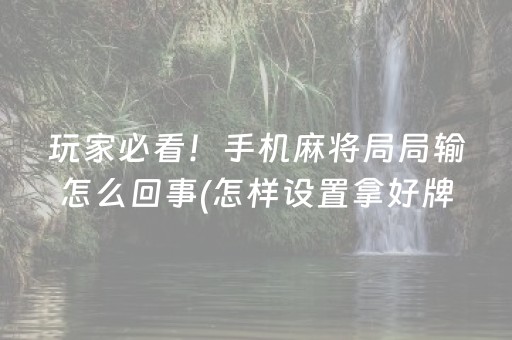 玩家必看！手机麻将局局输怎么回事(怎样设置拿好牌